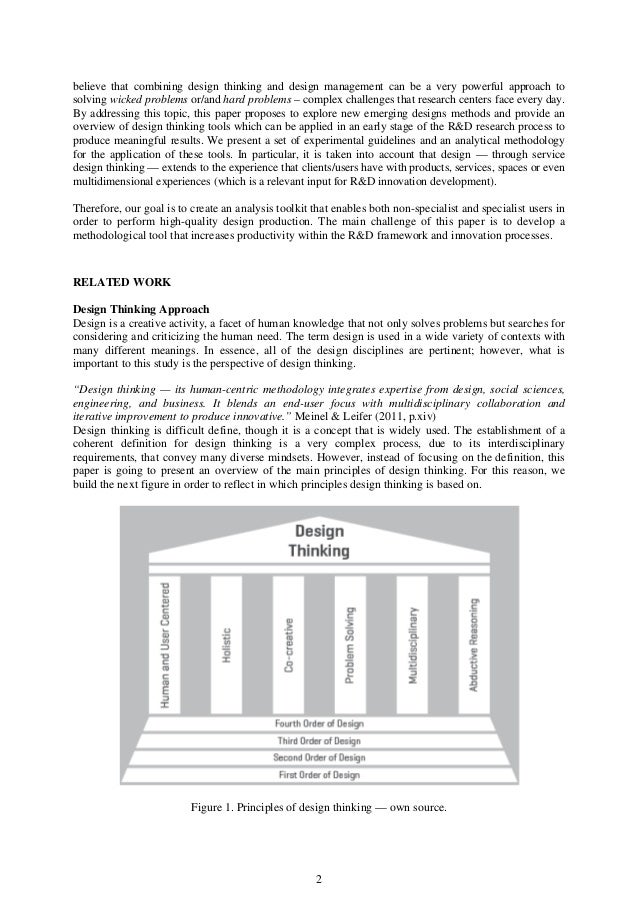 believe that combining design thinking and design management can be a very powerful approach to solving wicked problems or/and hard problems – complex challenges that research centers face every day. By addressing this topic, this paper proposes to explore new emerging designs methods and provide an overview of design thinking tools which can be applied in an early stage of the R&D research process to produce meaningful results. We present a set of experimental guidelines and an analytical methodology for the application of these tools. In particular, it is taken into account that design — through service design thinking — extends to the experience that clients/users have with products, services, spaces or even multidimensional experiences (which is a relevant input for R&D innovation development).

Therefore, our goal is to create an analysis toolkit that enables both non-specialist and specialist users in order to perform high-quality design production. The main challenge of this paper is to develop a methodological tool that increases productivity within the R&D framework and innovation processes.

RELATED WORK

Design Thinking Approach
Design is a creative activity, a facet of human knowledge that not only solves problems but searches for considering and criticizing the human need. The term design is used in a wide variety of contexts with many different meanings. In essence, all of the design disciplines are pertinent; however, what is important to this study is the perspective of design thinking.

"Design thinking — its human-centric methodology integrates expertise from design, social sciences, engineering, and business. It blends an end-user focus with multidisciplinary collaboration and iterative improvement to produce innovative." Meinel & Leifer (2011, p.xiv)
Design thinking is difficult define, though it is a concept that is widely used. The establishment of a coherent definition for design thinking is a very complex process, due to its interdisciplinary requirements, that convey many diverse mindsets. However, instead of focusing on the definition, this paper is going to present an overview of the main principles of design thinking. For this reason, we build the next figure in order to reflect in which principles design thinking is based on.

Design
Thinking

Human and User Centered
Holistic
Co-creative
Problem Solving
Multidisciplinary
Abductive Reasoning

Fourth Order of Design
Third Order of Design
Second Order of Design
First Order of Design

Figure 1. Principles of design thinking — own source.

2